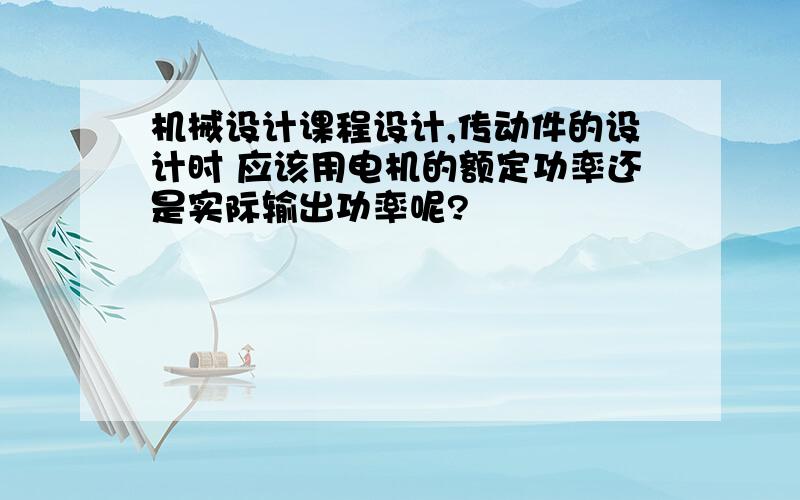 机械设计课程设计,传动件的设计时 应该用电机的额定功率还是实际输出功率呢?